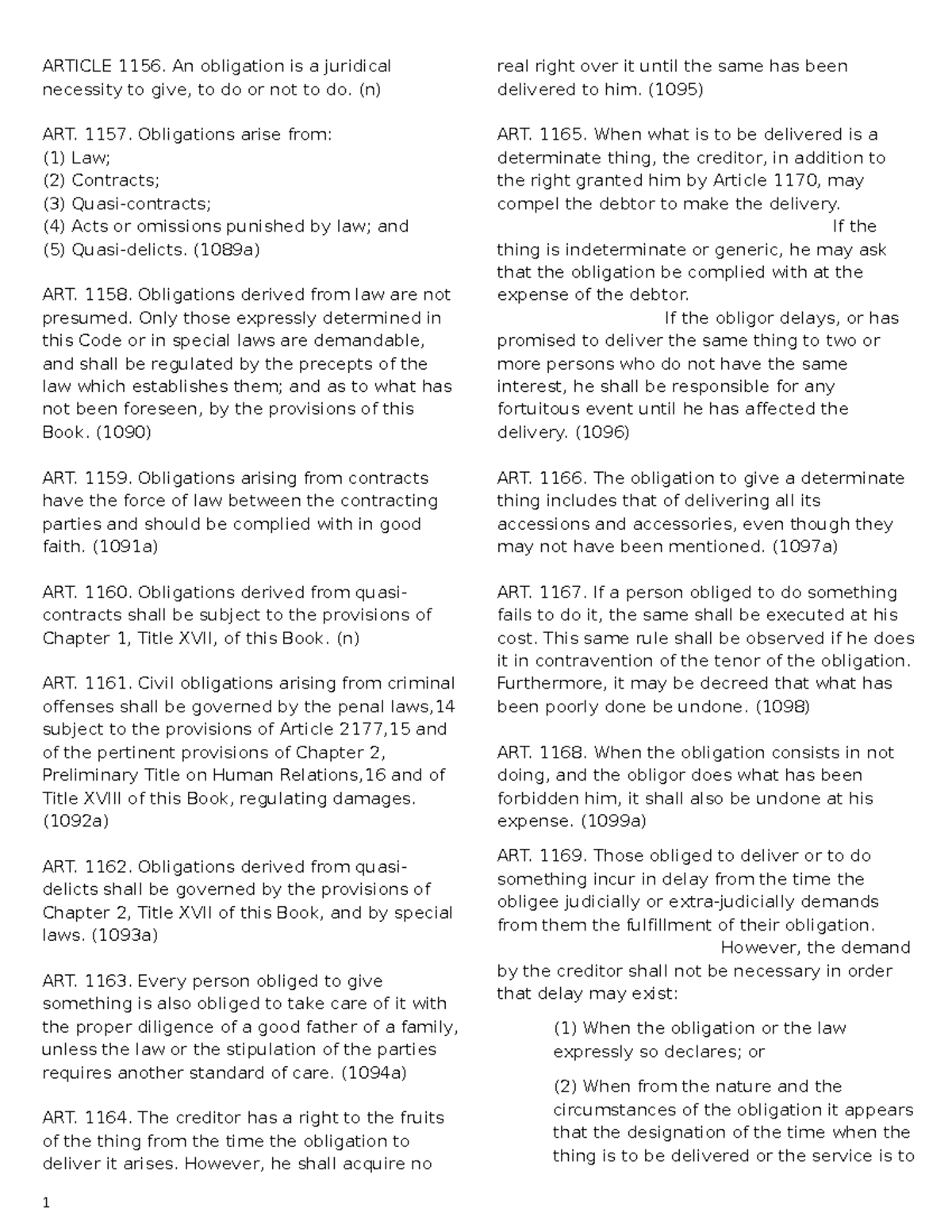 ARTICLE 1156. An obligation is a juridical necessity to give, to do or not to do. (n)

ART. 1157. Obligations arise from:
(1) Law;
(2) Contracts;
(3) Quasi-contracts;
(4) Acts or omissions punished by law; and
(5) Quasi-delicts. (1089a)

ART. 1158. Obligations derived from law are not presumed. Only those expressly determined in this Code or in special laws are demandable, and shall be regulated by the precepts of the law which establishes them; and as to what has not been foreseen, by the provisions of this Book. (1090)

ART. 1159. Obligations arising from contracts have the force of law between the contracting parties and should be complied with in good faith. (1091a)

ART. 1160. Obligations derived from quasi-contracts shall be subject to the provisions of Chapter 1, Title XVII, of this Book. (n)

ART. 1161. Civil obligations arising from criminal offenses shall be governed by the penal laws,14 subject to the provisions of Article 2177,15 and of the pertinent provisions of Chapter 2, Preliminary Title on Human Relations,16 and of Title XVIII of this Book, regulating damages. (1092a)

ART. 1162. Obligations derived from quasi-delicts shall be governed by the provisions of Chapter 2, Title XVII of this Book, and by special laws. (1093a)

ART. 1163. Every person obliged to give something is also obliged to take care of it with the proper diligence of a good father of a family, unless the law or the stipulation of the parties requires another standard of care. (1094a)

ART. 1164. The creditor has a right to the fruits of the thing from the time the obligation to deliver it arises. However, he shall acquire no real right over it until the same has been delivered to him. (1095)

ART. 1165. When what is to be delivered is a determinate thing, the creditor, in addition to the right granted him by Article 1170, may compel the debtor to make the delivery.
If the thing is indeterminate or generic, he may ask that the obligation be complied with at the expense of the debtor.
If the obligor delays, or has promised to deliver the same thing to two or more persons who do not have the same interest, he shall be responsible for any fortuitous event until he has affected the delivery. (1096)

ART. 1166. The obligation to give a determinate thing includes that of delivering all its accessions and accessories, even though they may not have been mentioned. (1097a)

ART. 1167. If a person obliged to do something fails to do it, the same shall be executed at his cost. This same rule shall be observed if he does it in contravention of the tenor of the obligation. Furthermore, it may be decreed that what has been poorly done be undone. (1098)

ART. 1168. When the obligation consists in not doing, and the obligor does what has been forbidden him, it shall also be undone at his expense. (1099a)

ART. 1169. Those obliged to deliver or to do something incur in delay from the time the obligee judicially or extra-judicially demands from them the fulfillment of their obligation.
However, the demand by the creditor shall not be necessary in order that delay may exist:

(1) When the obligation or the law expressly so declares; or

(2) When from the nature and the circumstances of the obligation it appears that the designation of the time when the thing is to be delivered or the service is to

1